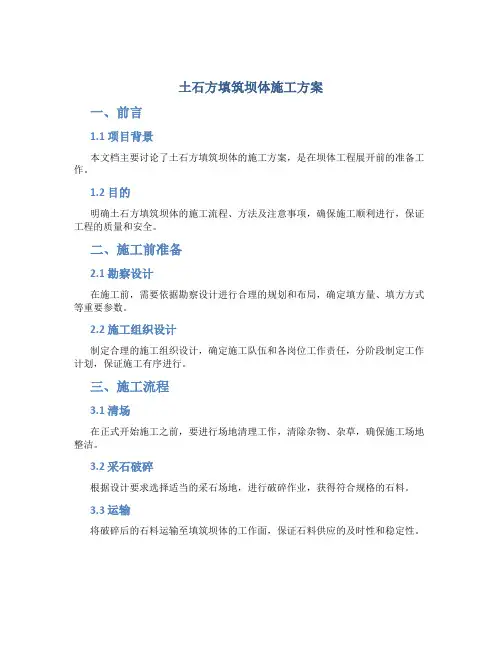 土石方填筑坝体施工方案

一、前言

1.1 项目背景

本文档主要讨论了土石方填筑坝体的施工方案，是在坝体工程展开前的准备工作。

1.2 目的

明确土石方填筑坝体的施工流程、方法及注意事项，确保施工顺利进行，保证工程的质量和安全。

二、施工前准备

2.1 勘察设计

在施工前，需要依据勘察设计进行合理的规划和布局，确定填方量、填方方式等重要参数。

2.2 施工组织设计

制定合理的施工组织设计，确定施工队伍和各岗位工作责任，分阶段制定工作计划，保证施工有序进行。

三、施工流程

3.1 清场

在正式开始施工之前，要进行场地清理工作，清除杂物、杂草，确保施工场地整洁。

3.2 采石破碎

根据设计要求选择适当的采石场地，进行破碎作业，获得符合规格的石料。

3.3 运输

将破碎后的石料运输至填筑坝体的工作面，保证石料供应的及时性和稳定性。